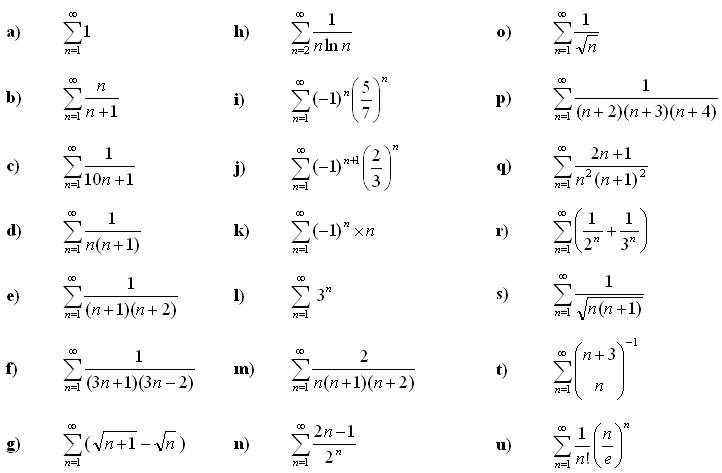 a) $\sum_{n=1}^{\infty} 1$

b) $\sum_{n=1}^{\infty} \frac{n}{n+1}$

c) $\sum_{n=1}^{\infty} \frac{1}{10n+1}$

d) $\sum_{n=1}^{\infty} \frac{1}{n(n+1)}$

e) $\sum_{n=1}^{\infty} \frac{1}{(n+1)(n+2)}$

f) $\sum_{n=1}^{\infty} \frac{1}{(3n+1)(3n-2)}$

g) $\sum_{n=1}^{\infty} (\sqrt{n+1} - \sqrt{n})$

h) $\sum_{n=2}^{\infty} \frac{1}{n \ln n}$

i) $\sum_{n=1}^{\infty} (-1)^n \left(\frac{5}{7}\right)^n$

j) $\sum_{n=1}^{\infty} (-1)^{n+1} \left(\frac{2}{3}\right)^n$

k) $\sum_{n=1}^{\infty} (-1)^n \times n$

l) $\sum_{n=1}^{\infty} 3^n$

m) $\sum_{n=1}^{\infty} \frac{2}{n(n+1)(n+2)}$

n) $\sum_{n=1}^{\infty} \frac{2n-1}{2^n}$

o) $\sum_{n=1}^{\infty} \frac{1}{\sqrt{n}}$

p) $\sum_{n=1}^{\infty} \frac{1}{(n+2)(n+3)(n+4)}$

q) $\sum_{n=1}^{\infty} \frac{2n+1}{n^2(n+1)^2}$

r) $\sum_{n=1}^{\infty} \left(\frac{1}{2^n} + \frac{1}{3^n}\right)$

s) $\sum_{n=1}^{\infty} \frac{1}{\sqrt{n(n+1)}}$

t) $\sum_{n=1}^{\infty} \binom{n+3}{n}^{-1}$

u) $\sum_{n=1}^{\infty} \frac{1}{n!} \left(\frac{n}{e}\right)^n$